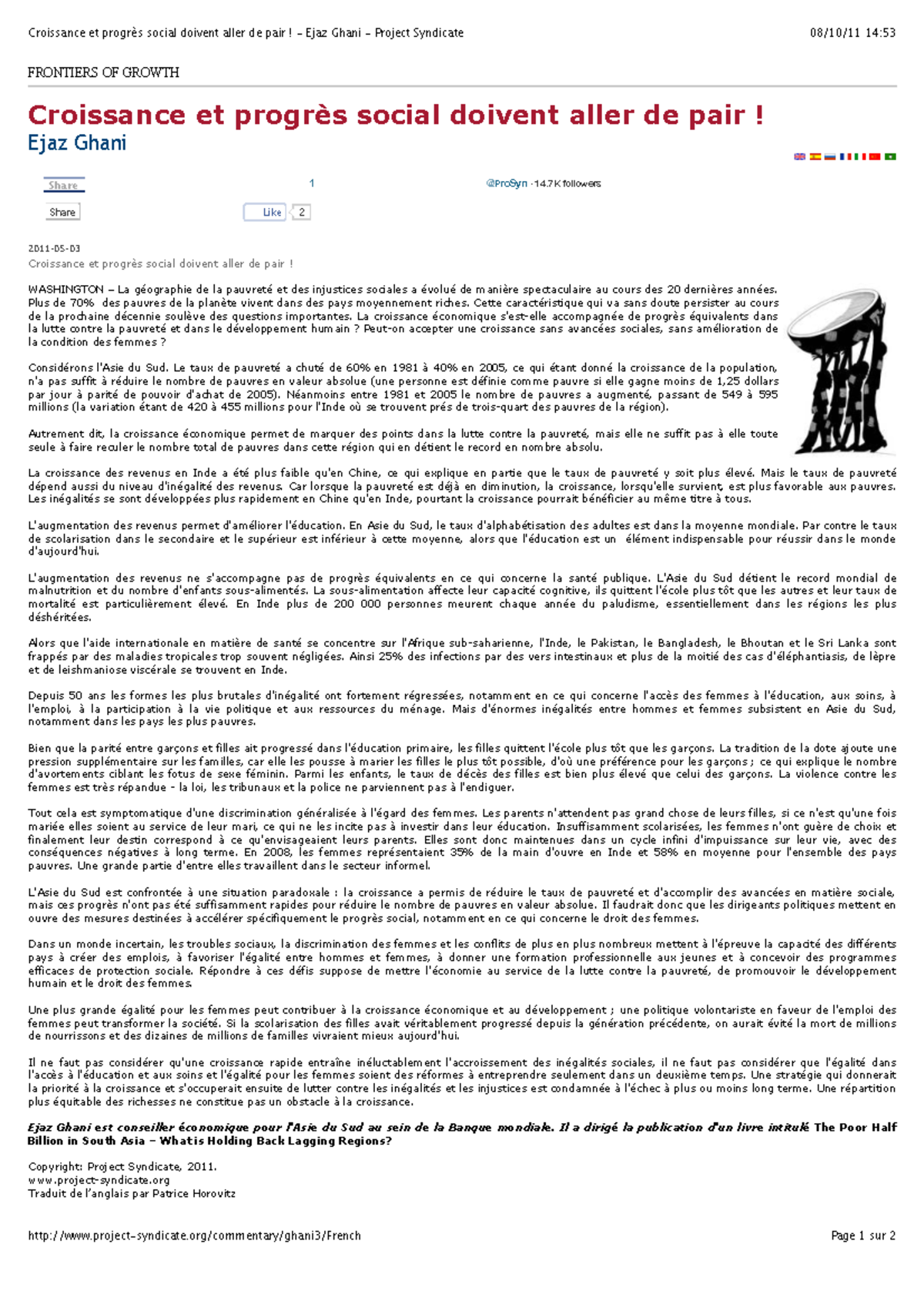 Croissance et progrès social doivent aller de pair ! – Ejaz Ghani – Project Syndicate 08/10/11 14:53

FRONTIERS OF GROWTH

Croissance et progrès social doivent aller de pair !
Ejaz Ghani

Share 1 @ProSyn · 14.7K followers

Share Like 2

2011-05-03
Croissance et progrès social doivent aller de pair !

WASHINGTON – La géographie de la pauvreté et des injustices sociales a évolué de manière spectaculaire au cours des 20 dernières années. Plus de 70% des pauvres de la planète vivent dans des pays moyennement riches. Cette caractéristique qui va sans doute persister au cours de la prochaine décennie soulève des questions importantes. La croissance économique s'est-elle accompagnée de progrès équivalents dans la lutte contre la pauvreté et dans le développement humain ? Peut-on accepter une croissance sans avancées sociales, sans amélioration de la condition des femmes ?

Considérons l'Asie du Sud. Le taux de pauvreté a chuté de 60% en 1981 à 40% en 2005, ce qui étant donné la croissance de la population, n'a pas suffit à réduire le nombre de pauvres en valeur absolue (une personne est définie comme pauvre si elle gagne moins de 1,25 dollars par jour à parité de pouvoir d'achat de 2005). Néanmoins entre 1981 et 2005 le nombre de pauvres a augmenté, passant de 549 à 595 millions (la variation étant de 420 à 455 millions pour l'Inde où se trouvent prés de trois-quart des pauvres de la région).

Autrement dit, la croissance économique permet de marquer des points dans la lutte contre la pauvreté, mais elle ne suffit pas à elle toute seule à faire reculer le nombre total de pauvres dans cette région qui en détient le record en nombre absolu.

La croissance des revenus en Inde a été plus faible qu'en Chine, ce qui explique en partie que le taux de pauvreté y soit plus élevé. Mais le taux de pauvreté dépend aussi du niveau d'inégalité des revenus. Car lorsque la pauvreté est déjà en diminution, la croissance, lorsqu'elle survient, est plus favorable aux pauvres. Les inégalités se sont développées plus rapidement en Chine qu'en Inde, pourtant la croissance pourrait bénéficier au même titre à tous.

L'augmentation des revenus permet d'améliorer l'éducation. En Asie du Sud, le taux d'alphabétisation des adultes est dans la moyenne mondiale. Par contre le taux de scolarisation dans le secondaire et le supérieur est inférieur à cette moyenne, alors que l'éducation est un élément indispensable pour réussir dans le monde d'aujourd'hui.

L'augmentation des revenus ne s'accompagne pas de progrès équivalents en ce qui concerne la santé publique. L'Asie du Sud détient le record mondial de malnutrition et du nombre d'enfants sous-alimentés. La sous-alimentation affecte leur capacité cognitive, ils quittent l'école plus tôt que les autres et leur taux de mortalité est particulièrement élevé. En Inde plus de 200 000 personnes meurent chaque année du paludisme, essentiellement dans les régions les plus déshéritées.

Alors que l'aide internationale en matière de santé se concentre sur l'Afrique sub-saharienne, l'Inde, le Pakistan, le Bangladesh, le Bhoutan et le Sri Lanka sont frappés par des maladies tropicales trop souvent négligées. Ainsi 25% des infections par des vers intestinaux et plus de la moitié des cas d'éléphantiasis, de lèpre et de leishmaniose viscérale se trouvent en Inde.

Depuis 50 ans les formes les plus brutales d'inégalité ont fortement régressées, notamment en ce qui concerne l'accès des femmes à l'éducation, aux soins, à l'emploi, à la participation à la vie politique et aux ressources du ménage. Mais d'énormes inégalités entre hommes et femmes subsistent en Asie du Sud, notamment dans les pays les plus pauvres.

Bien que la parité entre garçons et filles ait progressé dans l'éducation primaire, les filles quittent l'école plus tôt que les garçons. La tradition de la dote ajoute une pression supplémentaire sur les familles, car elle les pousse à marier les filles le plus tôt possible, d'où une préférence pour les garçons ; ce qui explique le nombre d'avortements ciblant les fotus de sexe féminin. Parmi les enfants, le taux de décès des filles est bien plus élevé que celui des garçons. La violence contre les femmes est très répandue - la loi, les tribunaux et la police ne parviennent pas à l'endiguer.

Tout cela est symptomatique d'une discrimination généralisée à l'égard des femmes. Les parents n'attendent pas grand chose de leurs filles, si ce n'est qu'une fois mariée elles soient au service de leur mari, ce qui ne les incite pas à investir dans leur éducation. Insuffisamment scolarisées, les femmes n'ont guère de choix et finalement leur destin correspond à ce qu'envisageaient leurs parents. Elles sont donc maintenues dans un cycle infini d'impuissance sur leur vie, avec des conséquences négatives à long terme. En 2008, les femmes représentaient 35% de la main d'ouvre en Inde et 58% en moyenne pour l'ensemble des pays pauvres. Une grande partie d'entre elles travaillent dans le secteur informel.

L'Asie du Sud est confrontée à une situation paradoxale : la croissance a permis de réduire le taux de pauvreté et d'accomplir des avancées en matière sociale, mais ces progrès n'ont pas été suffisamment rapides pour réduire le nombre de pauvres en valeur absolue. Il faudrait donc que les dirigeants politiques mettent en ouvre des mesures destinées à accélérer spécifiquement le progrès social, notamment en ce qui concerne le droit des femmes.

Dans un monde incertain, les troubles sociaux, la discrimination des femmes et les conflits de plus en plus nombreux mettent à l'épreuve la capacité des différents pays à créer des emplois, à favoriser l'égalité entre hommes et femmes, à donner une formation professionnelle aux jeunes et à concevoir des programmes efficaces de protection sociale. Répondre à ces défis suppose de mettre l'économie au service de la lutte contre la pauvreté, de promouvoir le développement humain et le droit des femmes.

Une plus grande égalité pour les femmes peut contribuer à la croissance économique et au développement ; une politique volontariste en faveur de l'emploi des femmes peut transformer la société. Si la scolarisation des filles avait véritablement progressé depuis la génération précédente, on aurait évité la mort de millions de nourrissons et des dizaines de millions de familles vivraient mieux aujourd'hui.

Il ne faut pas considérer qu'une croissance rapide entraîne inéluctablement l'accroissement des inégalités sociales, il ne faut pas considérer que l'égalité dans l'accès à l'éducation et aux soins et l'égalité pour les femmes soient des réformes à entreprendre seulement dans un deuxième temps. Une stratégie qui donnerait la priorité à la croissance et s'occuperait ensuite de lutter contre les inégalités et les injustices est condamnée à l'échec à plus ou moins long terme. Une répartition plus équitable des richesses ne constitue pas un obstacle à la croissance.

Ejaz Ghani est conseiller économique pour l'Asie du Sud au sein de la Banque mondiale. Il a dirigé la publication d'un livre intitulé The Poor Half Billion in South Asia – What is Holding Back Lagging Regions?

Copyright: Project Syndicate, 2011.
www.project-syndicate.org
Traduit de l'anglais par Patrice Horovitz

http://www.project-syndicate.org/commentary/ghani3/French Page 1 sur 2